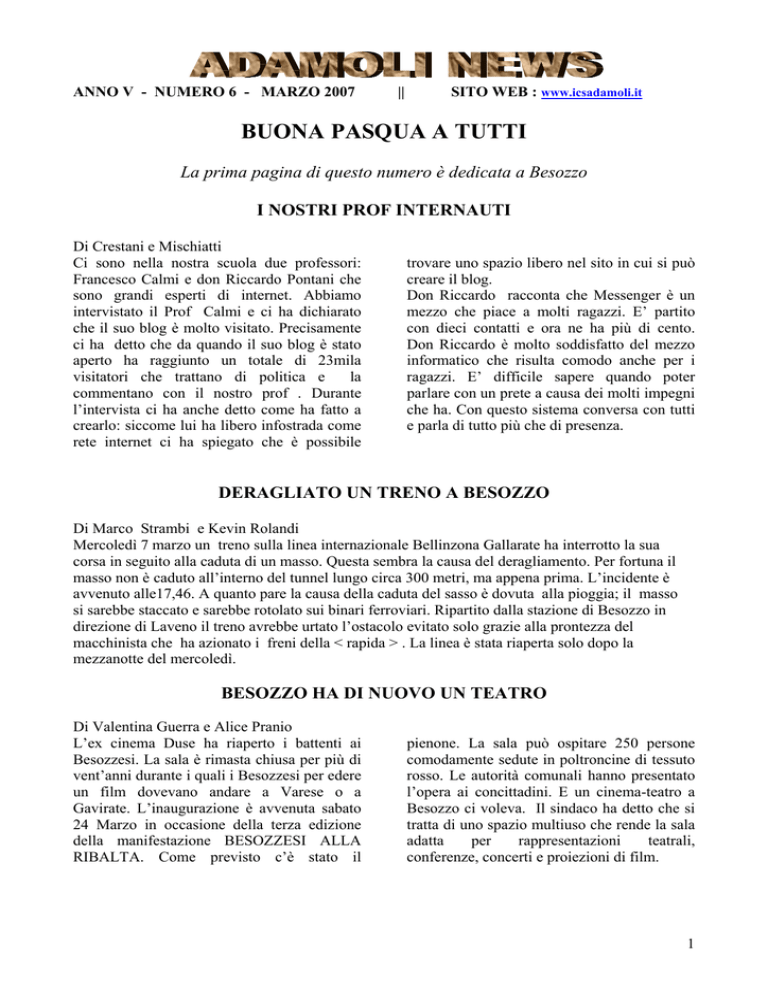 ADAMOLI NEWS

ANNO V - NUMERO 6 - MARZO 2007 || SITO WEB : www.icsadamoli.it

BUONA PASQUA A TUTTI

La prima pagina di questo numero è dedicata a Besozzo

I NOSTRI PROF INTERNAUTI

Di Crestani e Mischiatti
Ci sono nella nostra scuola due professori: Francesco Calmi e don Riccardo Pontani che sono grandi esperti di internet. Abbiamo intervistato il Prof Calmi e ci ha dichiarato che il suo blog è molto visitato. Precisamente ci ha detto che da quando il suo blog è stato aperto ha raggiunto un totale di 23mila visitatori che trattano di politica e la commentano con il nostro prof . Durante l'intervista ci ha anche detto come ha fatto a crearlo: siccome lui ha libero infostrada come rete internet ci ha spiegato che è possibile trovare uno spazio libero nel sito in cui si può creare il blog.
Don Riccardo racconta che Messenger è un mezzo che piace a molti ragazzi. E' partito con dieci contatti e ora ne ha più di cento. Don Riccardo è molto soddisfatto del mezzo informatico che risulta comodo anche per i ragazzi. E' difficile sapere quando poter parlare con un prete a causa dei molti impegni che ha. Con questo sistema conversa con tutti e parla di tutto più che di presenza.

DERAGLIATO UN TRENO A BESOZZO

Di Marco Strambi e Kevin Rolandi
Mercoledì 7 marzo un treno sulla linea internazionale Bellinzona Gallarate ha interrotto la sua corsa in seguito alla caduta di un masso. Questa sembra la causa del deragliamento. Per fortuna il masso non è caduto all'interno del tunnel lungo circa 300 metri, ma appena prima. L'incidente è avvenuto alle17,46. A quanto pare la causa della caduta del sasso è dovuta alla pioggia; il masso si sarebbe staccato e sarebbe rotolato sui binari ferroviari. Ripartito dalla stazione di Besozzo in direzione di Laveno il treno avrebbe urtato l'ostacolo evitato solo grazie alla prontezza del macchinista che ha azionato i freni della < rapida > . La linea è stata riaperta solo dopo la mezzanotte del mercoledì.

BESOZZO HA DI NUOVO UN TEATRO

Di Valentina Guerra e Alice Pranio
L'ex cinema Duse ha riaperto i battenti ai Besozzesi. La sala è rimasta chiusa per più di vent'anni durante i quali i Besozzesi per edere un film dovevano andare a Varese o a Gavirate. L'inaugurazione è avvenuta sabato 24 Marzo in occasione della terza edizione della manifestazione BESOZZESI ALLA RIBALTA. Come previsto c'è stato il pienone. La sala può ospitare 250 persone comodamente sedute in poltroncine di tessuto rosso. Le autorità comunali hanno presentato l'opera ai concittadini. E un cinema-teatro a Besozzo ci voleva. Il sindaco ha detto che si tratta di uno spazio multiuso che rende la sala adatta per rappresentazioni teatrali, conferenze, concerti e proiezioni di film.

1